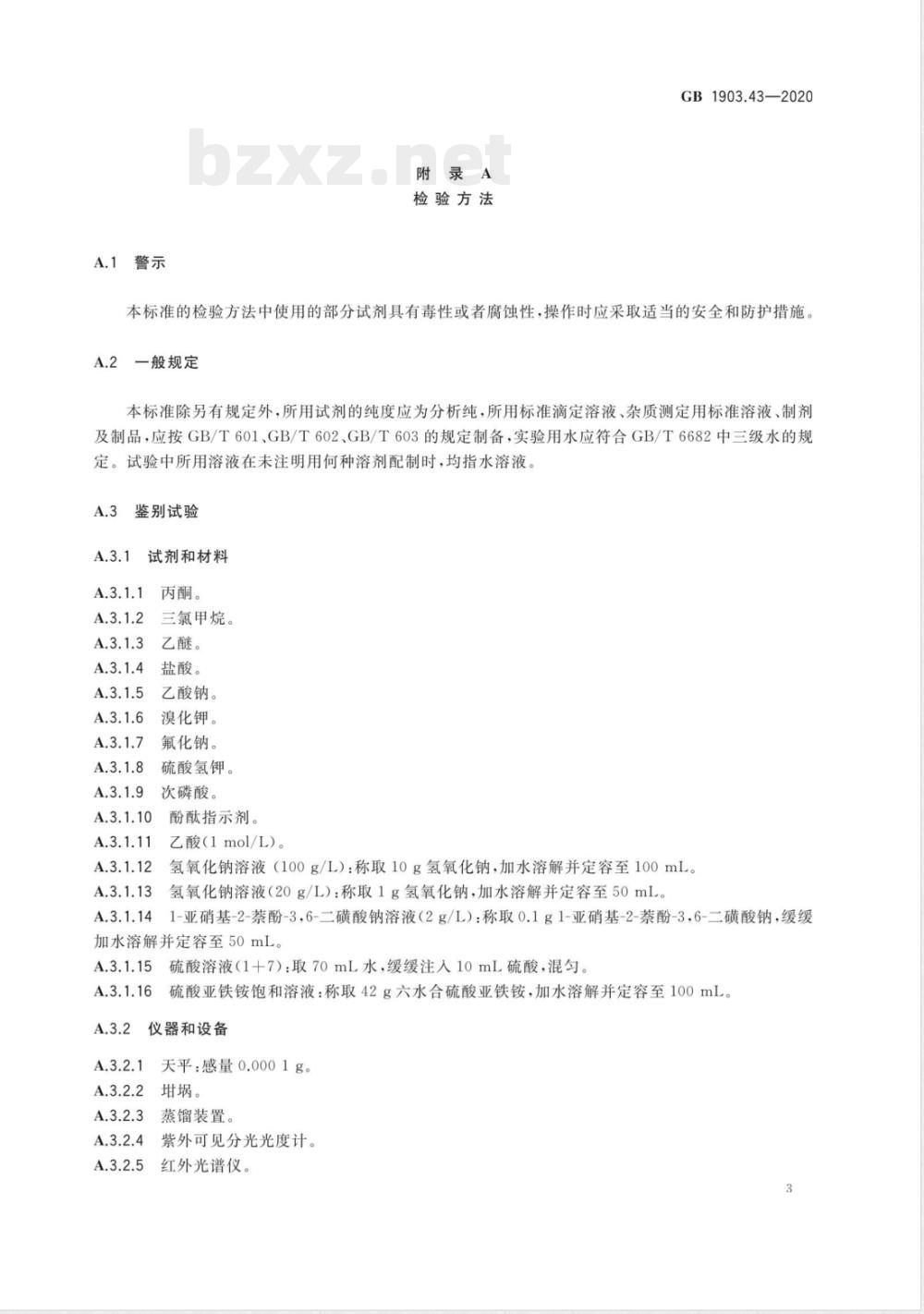 GB 1903.43—2020

bzxz.net

附 录 A
检验方法

A.1 警示

本标准的检验方法中使用的部分试剂具有毒性或者腐蚀性，操作时应采取适当的安全和防护措施。

A.2 一般规定

本标准除另有规定外，所用试剂的纯度应为分析纯，所用标准滴定溶液、杂质测定用标准溶液、制剂及制品，应按 GB/T 601、GB/T 602、GB/T 603 的规定制备，实验用水应符合 GB/T 6682 中三级水的规定。试验中所用溶液在未注明用何种溶剂配制时，均指水溶液。

A.3 鉴别试验

A.3.1 试剂和材料

A.3.1.1 丙酮。
A.3.1.2 三氯甲烷。
A.3.1.3 乙醚。
A.3.1.4 盐酸。
A.3.1.5 乙酸钠。
A.3.1.6 溴化钾。
A.3.1.7 氟化钠。
A.3.1.8 硫酸氢钾。
A.3.1.9 次磷酸。
A.3.1.10 酚酞指示剂。
A.3.1.11 乙酸(1 mol/L)。
A.3.1.12 氢氧化钠溶液 (100 g/L)：称取 10 g 氢氧化钠，加水溶解并定容至 100 mL。
A.3.1.13 氢氧化钠溶液(20 g/L)：称取 1 g 氢氧化钠，加水溶解并定容至 50 mL。
A.3.1.14 1-亚硝基-2-萘酚-3，6-二磺酸钠溶液(2 g/L)：称取 0.1 g 1-亚硝基-2-萘酚-3，6-二磺酸钠，缓缓加水溶解并定容至 50 mL。
A.3.1.15 硫酸溶液(1+7)：取 70 mL 水，缓缓注入 10 mL 硫酸，混匀。
A.3.1.16 硫酸亚铁铵饱和溶液：称取 42 g 六水合硫酸亚铁铵，加水溶解并定容至 100 mL。

A.3.2 仪器和设备

A.3.2.1 天平：感量 0.000 1 g。
A.3.2.2 坩埚。
A.3.2.3 蒸馏装置。
A.3.2.4 紫外可见分光光度计。
A.3.2.5 红外光谱仪。

3